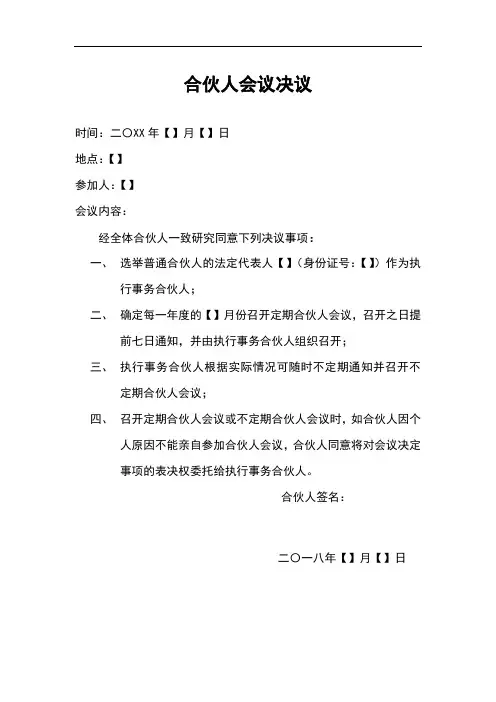 合伙人会议决议

时间：二〇XX 年【】月【】日

地点：【】

参加人：【】

会议内容：

经全体合伙人一致研究同意下列决议事项：

一、 选举普通合伙人的法定代表人【】（身份证号：【】）作为执行事务合伙人；

二、 确定每一年度的【】月份召开定期合伙人会议，召开之日提前七日通知，并由执行事务合伙人组织召开；

三、 执行事务合伙人根据实际情况可随时不定期通知并召开不定期合伙人会议；

四、 召开定期合伙人会议或不定期合伙人会议时，如合伙人因个人原因不能亲自参加合伙人会议，合伙人同意将对会议决定事项的表决权委托给执行事务合伙人。

合伙人签名：

二〇一八年【】月【】日